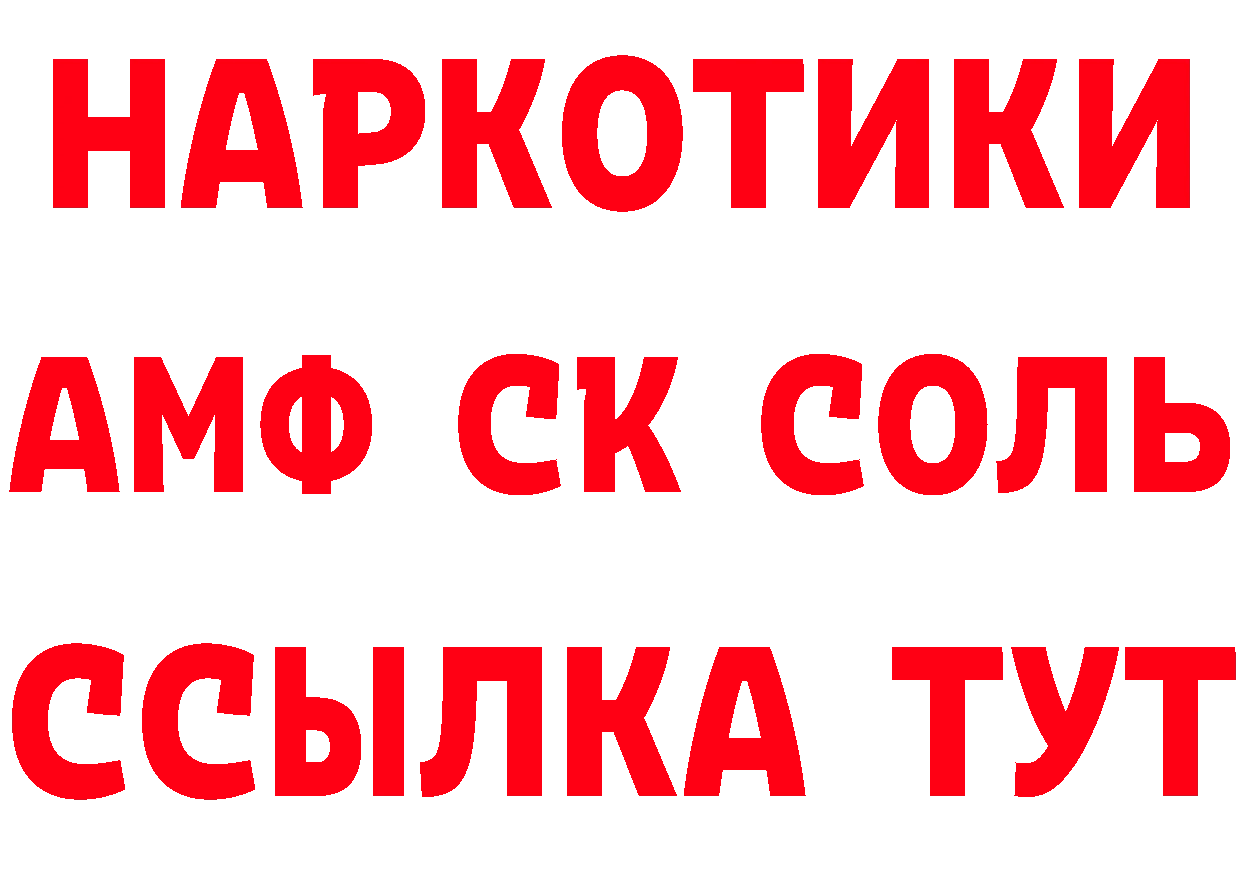 НАРКОТИКИ
АМФ СК СОЛЬ
ССЫЛКА ТУТ